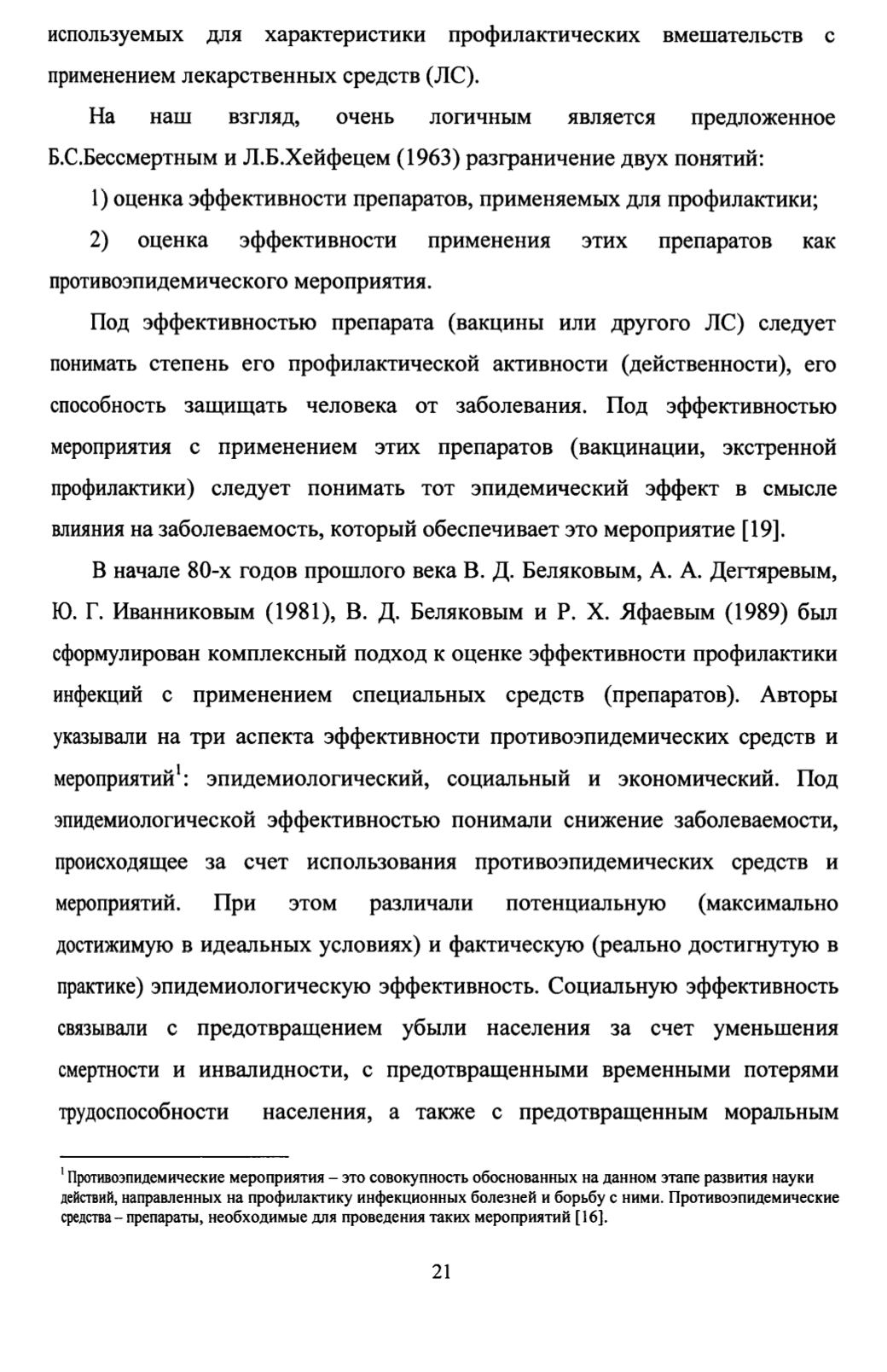 используемых для характеристики профилактических вмешательств с применением лекарственных средств (ЛС).

На наш взгляд, очень логичным является предложенное Б.С.Бессмертным и Л.Б.Хейфецем (1963) разграничение двух понятий:

1) оценка эффективности препаратов, применяемых для профилактики;

2) оценка эффективности применения этих препаратов как противоэпидемического мероприятия.

Под эффективностью препарата (вакцины или другого ЛС) следует понимать степень его профилактической активности (действенности), его способность защищать человека от заболевания. Под эффективностью мероприятия с применением этих препаратов (вакцинации, экстренной профилактики) следует понимать тот эпидемический эффект в смысле влияния на заболеваемость, который обеспечивает это мероприятие [19].

В начале 80-х годов прошлого века В. Д. Беляковым, А. А. Дегтяревым, Ю. Г. Иванниковым (1981), В. Д. Беляковым и Р. Х. Яфаевым (1989) был сформулирован комплексный подход к оценке эффективности профилактики инфекций с применением специальных средств (препаратов). Авторы указывали на три аспекта эффективности противоэпидемических средств и мероприятий$^1$: эпидемиологический, социальный и экономический. Под эпидемиологической эффективностью понимали снижение заболеваемости, происходящее за счет использования противоэпидемических средств и мероприятий. При этом различали потенциальную (максимально достижимую в идеальных условиях) и фактическую (реально достигнутую в практике) эпидемиологическую эффективность. Социальную эффективность связывали с предотвращением убыли населения за счет уменьшения смертности и инвалидности, с предотвращенными временными потерями трудоспособности населения, а также с предотвращенным моральным

$^1$ Противоэпидемические мероприятия – это совокупность обоснованных на данном этапе развития науки действий, направленных на профилактику инфекционных болезней и борьбу с ними. Противоэпидемические средства – препараты, необходимые для проведения таких мероприятий [16].

21